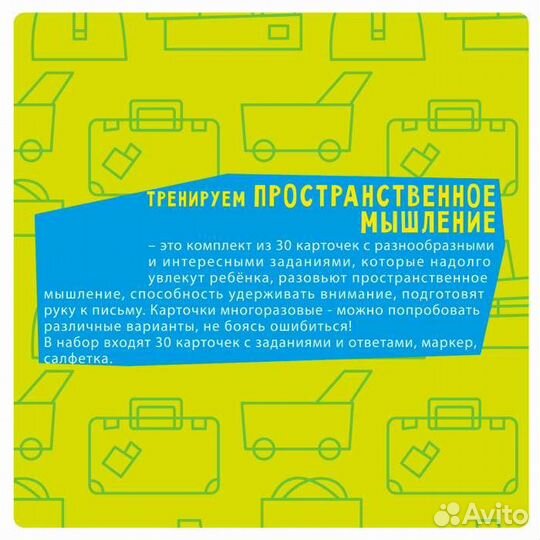 ТРЕНИРУЕМ ПРОСТРАНСТВЕННОЕ МЫШЛЕНИЕ

– это комплект из 30 карточек с разнообразными и интересными заданиями, которые надолго увлекут ребёнка, разовьют пространственное мышление, способность удерживать внимание, подготовят руку к письму. Карточки многоразовые - можно попробовать различные варианты, не боясь ошибиться!
В набор входят 30 карточек с заданиями и ответами, маркер, салфетка.

Avito